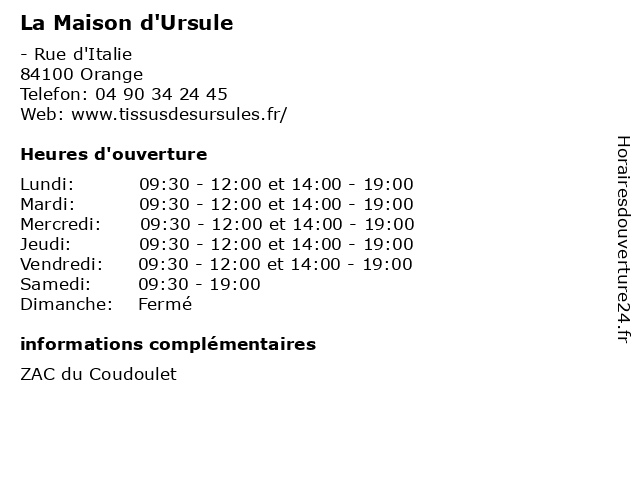 La Maison d'Ursule

- Rue d'Italie
84100 Orange
Telefon: 04 90 34 24 45
Web: www.tissusdesursules.fr/

Heures d'ouverture

Lundi: 09:30 - 12:00 et 14:00 - 19:00
Mardi: 09:30 - 12:00 et 14:00 - 19:00
Mercredi: 09:30 - 12:00 et 14:00 - 19:00
Jeudi: 09:30 - 12:00 et 14:00 - 19:00
Vendredi: 09:30 - 12:00 et 14:00 - 19:00
Samedi: 09:30 - 19:00
Dimanche: Fermé

informations complémentaires

ZAC du Coudoulet

Horairesdouverture24.fr